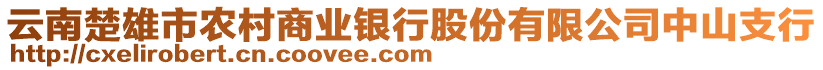 云南楚雄市农村商业银行股份有限公司中山支行
http://cxelirobert.cn.coovee.com